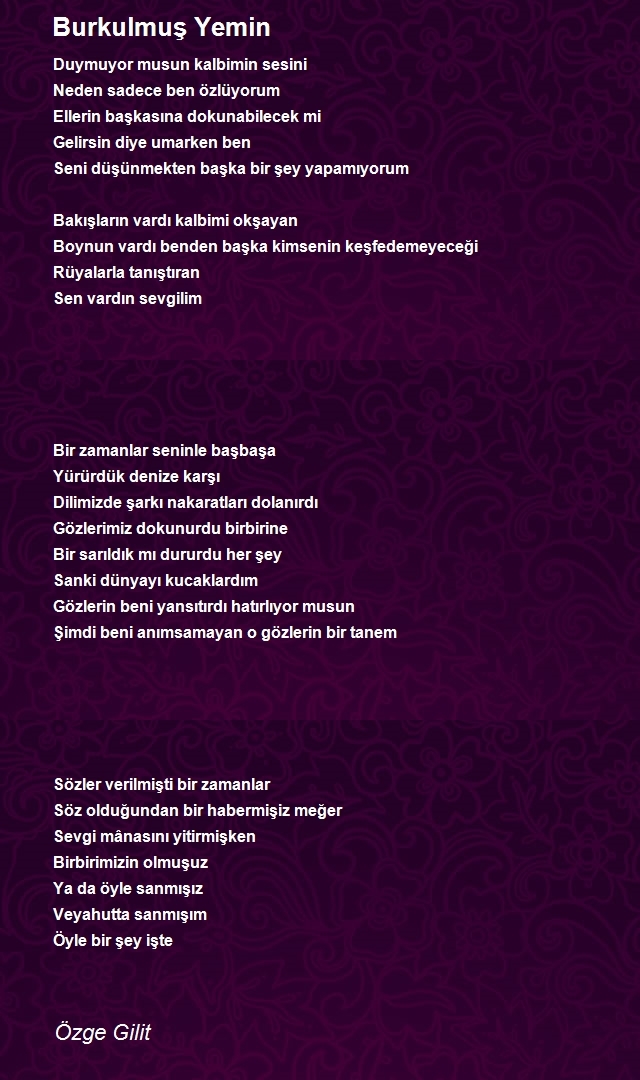 Burkulmuş Yemin

Duymuyor musun kalbimin sesini
Neden sadece ben özlüyorum
Ellerin başkasına dokunabilecek mi
Gelirsin diye umarken ben
Seni düşünmekten başka bir şey yapamıyorum

Bakışların vardı kalbimi okşayan
Boynun vardı benden başka kimsenin keşfedemeyeceği
Rüyalarla tanıştıran
Sen vardın sevgilim

Bir zamanlar seninle başbaşa
Yürürdük denize karşı
Dilimizde şarkı nakaratları dolanırdı
Gözlerimiz dokunurdu birbirine
Bir sarıldık mı dururdu her şey
Sanki dünyayı kucaklardım
Gözlerin beni yansıtırdı hatırlıyor musun
Şimdi beni anımsamayan o gözlerin bir tanem

Sözler verilmişti bir zamanlar
Söz olduğundan bir habermişiz meğer
Sevgi mânasını yitirmişken
Birbirimizin olmuşuz
Ya da öyle sanmışız
Veyahutta sanmışım
Öyle bir şey işte

Özge Gilit